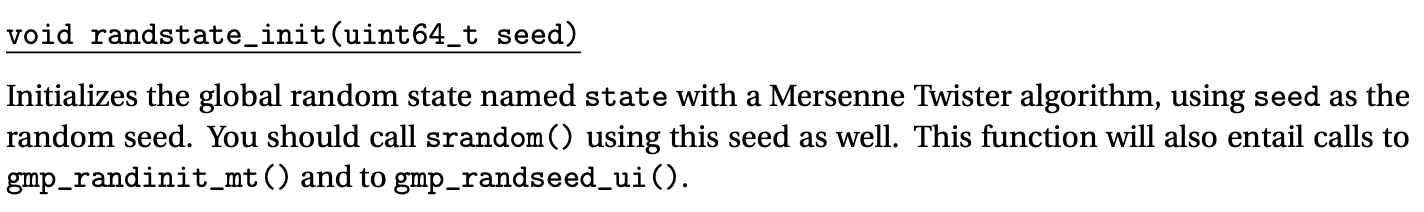 void randstate_init(uint64_t seed)

Initializes the global random state named state with a Mersenne Twister algorithm, using seed as the random seed. You should call srandom() using this seed as well. This function will also entail calls to gmp_randinit_mt() and to gmp_randseed_ui().